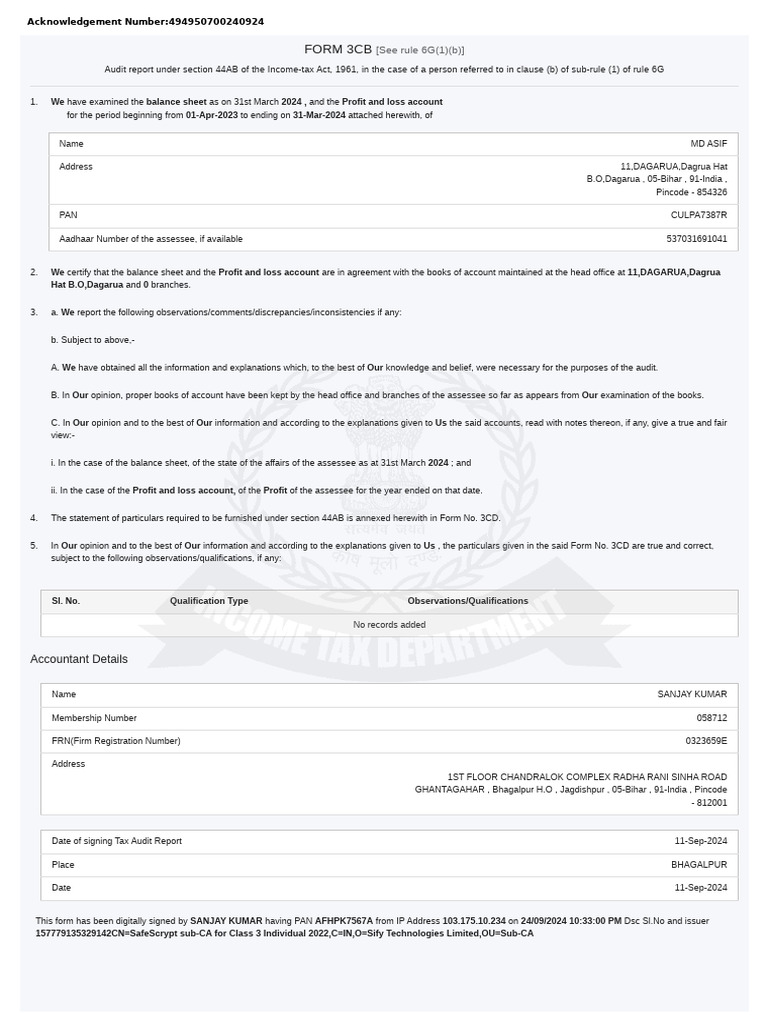 Acknowledgement Number:494950700240924

FORM 3CB [See rule 6G(1)(b)]

Audit report under section 44AB of the Income-tax Act, 1961, in the case of a person referred to in clause (b) of sub-rule (1) of rule 6G

1. We have examined the balance sheet as on 31st March 2024 , and the Profit and loss account for the period beginning from 01-Apr-2023 to ending on 31-Mar-2024 attached herewith, of

| Name | MD ASIF |
|---|---|
| Address | 11,DAGARUA,Dagrua Hat B.O,Dagarua , 05-Bihar , 91-India , Pincode - 854326 |
| PAN | CULPA7387R |
| Aadhaar Number of the assessee, if available | 537031691041 |

2. We certify that the balance sheet and the Profit and loss account are in agreement with the books of account maintained at the head office at 11,DAGARUA,Dagrua Hat B.O,Dagarua and 0 branches.

3. a. We report the following observations/comments/discrepancies/inconsistencies if any:

b. Subject to above,-

A. We have obtained all the information and explanations which, to the best of Our knowledge and belief, were necessary for the purposes of the audit.

B. In Our opinion, proper books of account have been kept by the head office and branches of the assessee so far as appears from Our examination of the books.

C. In Our opinion and to the best of Our information and according to the explanations given to Us the said accounts, read with notes thereon, if any, give a true and fair view:-

i. In the case of the balance sheet, of the state of the affairs of the assessee as at 31st March 2024 ; and

ii. In the case of the Profit and loss account, of the Profit of the assessee for the year ended on that date.

4. The statement of particulars required to be furnished under section 44AB is annexed herewith in Form No. 3CD.

5. In Our opinion and to the best of Our information and according to the explanations given to Us , the particulars given in the said Form No. 3CD are true and correct, subject to the following observations/qualifications, if any:

| Sl. No. | Qualification Type | Observations/Qualifications |
|---|---|---|
| No records added | | |

INCOME TAX DEPARTMENT

Accountant Details

| Name | SANJAY KUMAR |
|---|---|
| Membership Number | 058712 |
| FRN(Firm Registration Number) | 0323659E |
| Address | 1ST FLOOR CHANDRALOK COMPLEX RADHA RANI SINHA ROAD GHANTAGAHAR , Bhagalpur H.O , Jagdishpur , 05-Bihar , 91-India , Pincode - 812001 |

| Date of signing Tax Audit Report | 11-Sep-2024 |
|---|---|
| Place | BHAGALPUR |
| Date | 11-Sep-2024 |

This form has been digitally signed by SANJAY KUMAR having PAN AFHPK7567A from IP Address 103.175.10.234 on 24/09/2024 10:33:00 PM Dsc Sl.No and issuer 157779135329142CN=SafeScrypt sub-CA for Class 3 Individual 2022,C=IN,O=Sify Technologies Limited,OU=Sub-CA